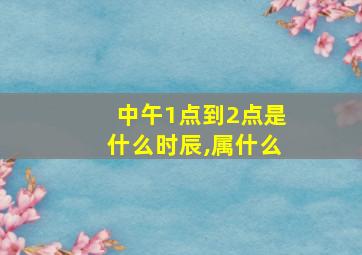 中午1点到2点是什么时辰,属什么